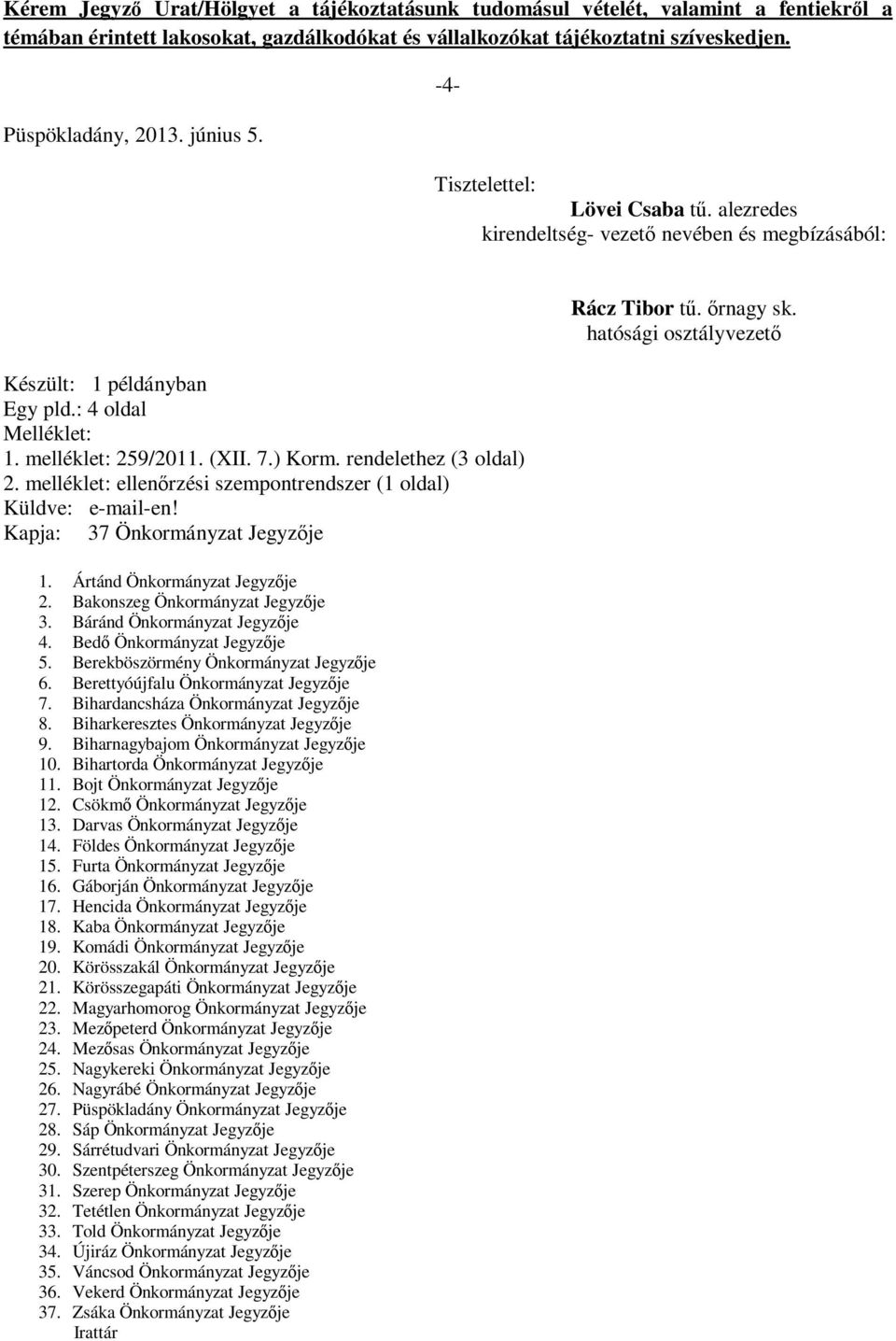 Kérem Jegyző Urat/Hölgyet a tájékoztatásunk tudomásul vételét, valamint a fentiekről a témában érintett lakosokat, gazdálkodókat és vállalkozókat tájékoztatni szíveskedjen.

-4-

Püspökladány, 2013. június 5.

Tisztelettel:
Lövei Csaba tű. alezredes
kirendeltség- vezető nevében és megbízásából:

Rácz Tibor tű. őrnagy sk.
hatósági osztályvezető

Készült: 1 példányban
Egy pld.: 4 oldal
Melléklet:
1. melléklet: 259/2011. (XII. 7.) Korm. rendelethez (3 oldal)
2. melléklet: ellenőrzési szempontrendszer (1 oldal)
Küldve: e-mail-en!
Kapja: 37 Önkormányzat Jegyzője

1. Ártánd Önkormányzat Jegyzője
2. Bakonszeg Önkormányzat Jegyzője
3. Báránd Önkormányzat Jegyzője
4. Bedő Önkormányzat Jegyzője
5. Berekböszörmény Önkormányzat Jegyzője
6. Berettyóújfalu Önkormányzat Jegyzője
7. Bihardancsháza Önkormányzat Jegyzője
8. Biharkeresztes Önkormányzat Jegyzője
9. Biharnagybajom Önkormányzat Jegyzője
10. Bihartorda Önkormányzat Jegyzője
11. Bojt Önkormányzat Jegyzője
12. Csökmő Önkormányzat Jegyzője
13. Darvas Önkormányzat Jegyzője
14. Földes Önkormányzat Jegyzője
15. Furta Önkormányzat Jegyzője
16. Gáborján Önkormányzat Jegyzője
17. Hencida Önkormányzat Jegyzője
18. Kaba Önkormányzat Jegyzője
19. Komádi Önkormányzat Jegyzője
20. Körösszakál Önkormányzat Jegyzője
21. Körösszegapáti Önkormányzat Jegyzője
22. Magyarhomorog Önkormányzat Jegyzője
23. Mezőpeterd Önkormányzat Jegyzője
24. Mezősas Önkormányzat Jegyzője
25. Nagykereki Önkormányzat Jegyzője
26. Nagyrábé Önkormányzat Jegyzője
27. Püspökladány Önkormányzat Jegyzője
28. Sáp Önkormányzat Jegyzője
29. Sárrétudvari Önkormányzat Jegyzője
30. Szentpéterszeg Önkormányzat Jegyzője
31. Szerep Önkormányzat Jegyzője
32. Tetétlen Önkormányzat Jegyzője
33. Told Önkormányzat Jegyzője
34. Újiráz Önkormányzat Jegyzője
35. Váncsod Önkormányzat Jegyzője
36. Vekerd Önkormányzat Jegyzője
37. Zsáka Önkormányzat Jegyzője
Irattár